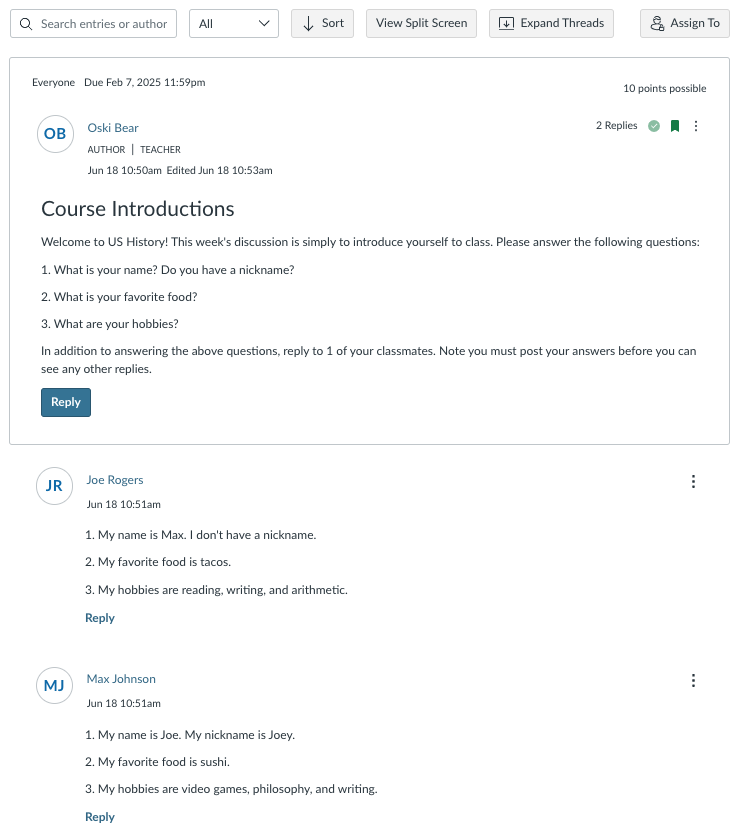 Search entries or author All Sort View Split Screen Expand Threads Assign To

Everyone Due Feb 7, 2025 11:59pm

10 points possible

OB Oski Bear
AUTHOR | TEACHER
Jun 18 10:50am Edited Jun 18 10:53am

2 Replies

Course Introductions

Welcome to US History! This week's discussion is simply to introduce yourself to class. Please answer the following questions:

1. What is your name? Do you have a nickname?

2. What is your favorite food?

3. What are your hobbies?

In addition to answering the above questions, reply to 1 of your classmates. Note you must post your answers before you can see any other replies.

Reply

JR Joe Rogers
Jun 18 10:51am

1. My name is Max. I don't have a nickname.

2. My favorite food is tacos.

3. My hobbies are reading, writing, and arithmetic.

Reply

MJ Max Johnson
Jun 18 10:51am

1. My name is Joe. My nickname is Joey.

2. My favorite food is sushi.

3. My hobbies are video games, philosophy, and writing.

Reply